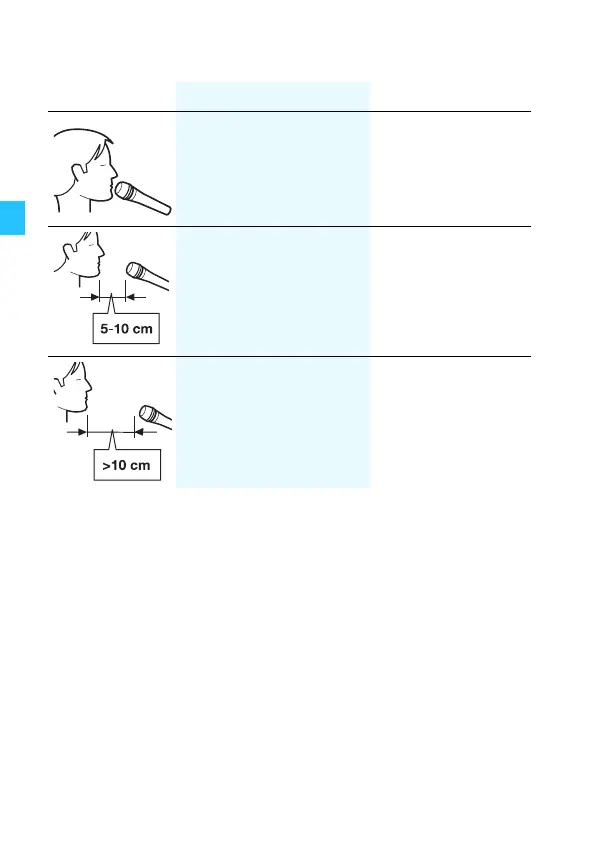 5-10 cm

>10 cm